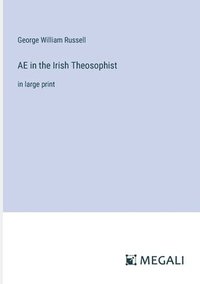 George William Russell

AE in the Irish Theosophist

in large print

MEGALI